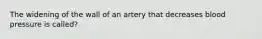 The widening of the wall of an artery that decreases blood pressure is called?